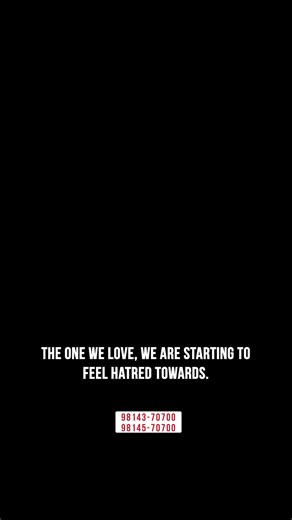 THE ONE WE LOVE, WE ARE STARTING TO FEEL HATRED TOWARDS.

98143-70700
98145-70700